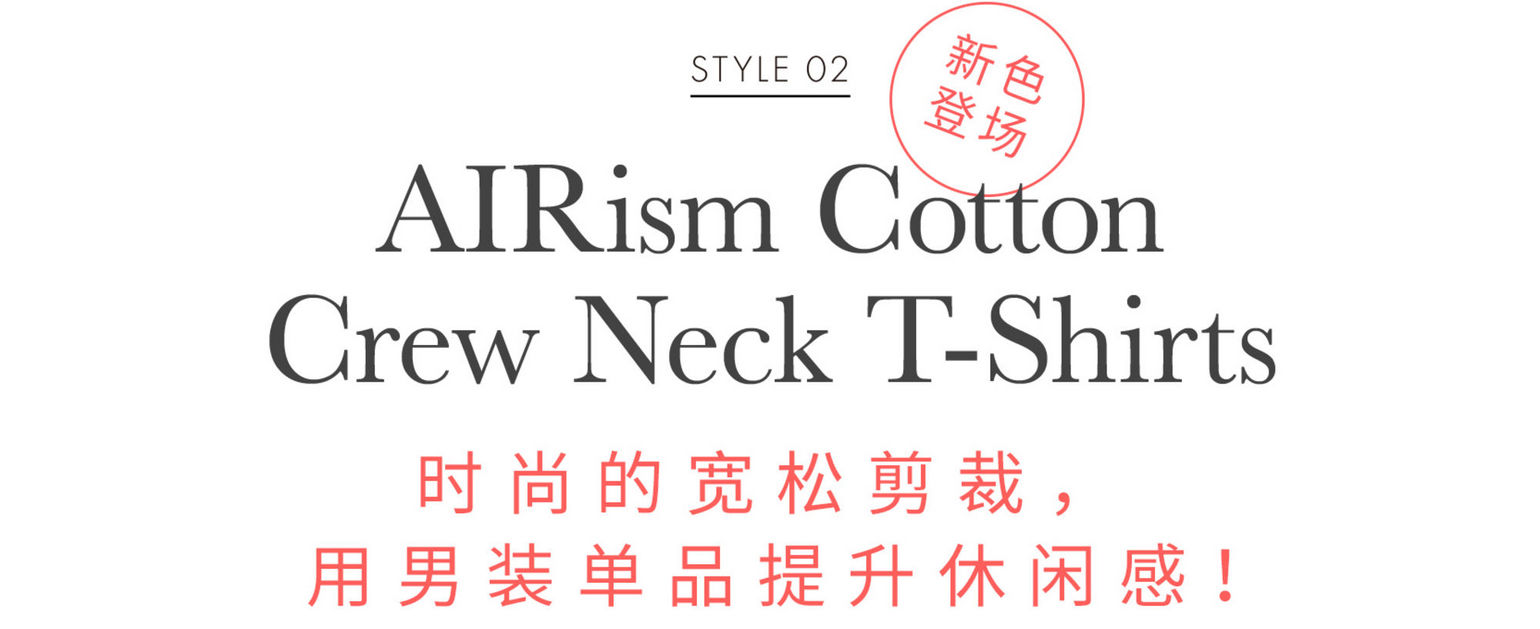 STYLE 02

新色登场

AIRism Cotton Crew Neck T-Shirts

时尚的宽松剪裁，
用男装单品提升休闲感！